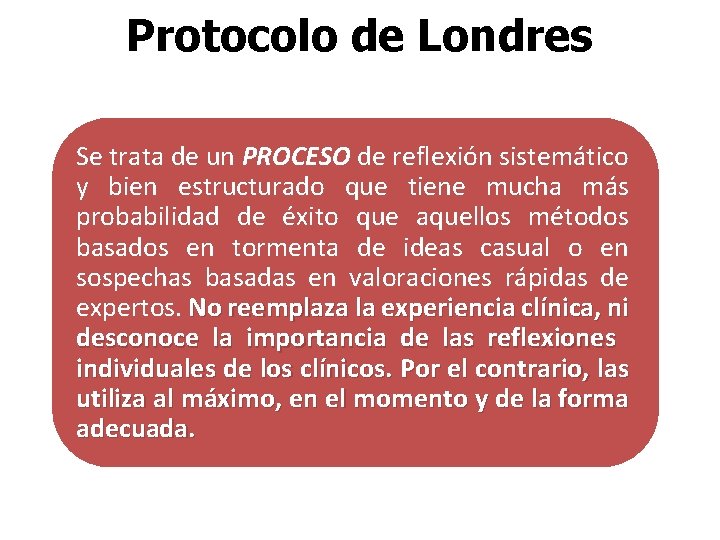 Protocolo de Londres

Se trata de un PROCESO de reflexión sistemático y bien estructurado que tiene mucha más probabilidad de éxito que aquellos métodos basados en tormenta de ideas casual o en sospechas basadas en valoraciones rápidas de expertos. No reemplaza la experiencia clínica, ni desconoce la importancia de las reflexiones individuales de los clínicos. Por el contrario, las utiliza al máximo, en el momento y de la forma adecuada.